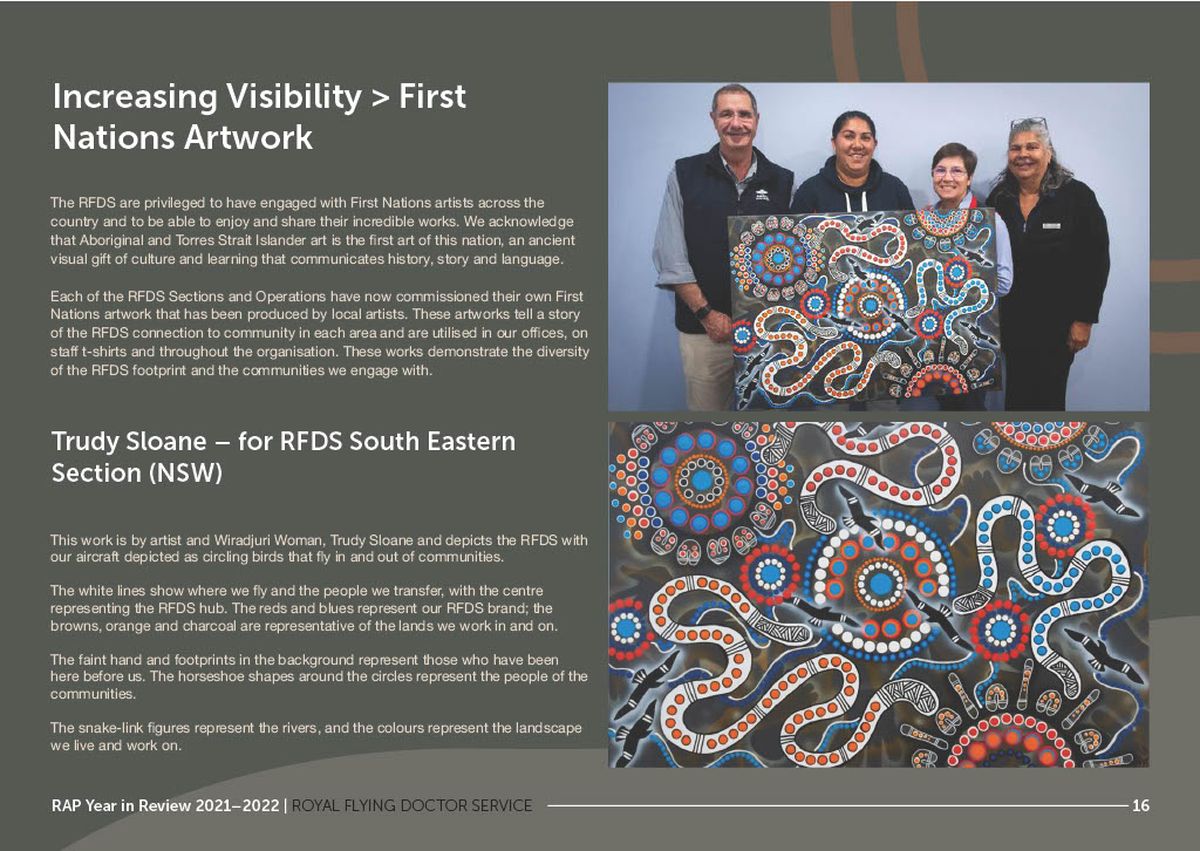 Increasing Visibility > First Nations Artwork

The RFDS are privileged to have engaged with First Nations artists across the country and to be able to enjoy and share their incredible works. We acknowledge that Aboriginal and Torres Strait Islander art is the first art of this nation, an ancient visual gift of culture and learning that communicates history, story and language.

Each of the RFDS Sections and Operations have now commissioned their own First Nations artwork that has been produced by local artists. These artworks tell a story of the RFDS connection to community in each area and are utilised in our offices, on staff t-shirts and throughout the organisation. These works demonstrate the diversity of the RFDS footprint and the communities we engage with.

Trudy Sloane – for RFDS South Eastern Section (NSW)

This work is by artist and Wiradjuri Woman, Trudy Sloane and depicts the RFDS with our aircraft depicted as circling birds that fly in and out of communities.

The white lines show where we fly and the people we transfer, with the centre representing the RFDS hub. The reds and blues represent our RFDS brand; the browns, orange and charcoal are representative of the lands we work in and on.

The faint hand and footprints in the background represent those who have been here before us. The horseshoe shapes around the circles represent the people of the communities.

The snake-link figures represent the rivers, and the colours represent the landscape we live and work on.

RAP Year in Review 2021–2022 | ROYAL FLYING DOCTOR SERVICE 16